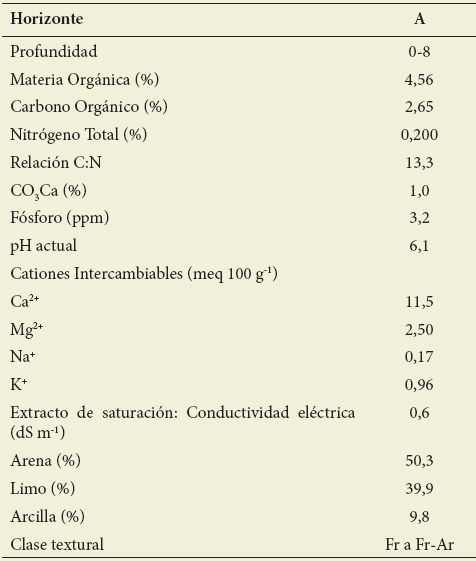 | Horizonte | A |
|---|---|
| Profundidad | 0-8 |
| Materia Orgánica (%) | 4,56 |
| Carbono Orgánico (%) | 2,65 |
| Nitrógeno Total (%) | 0,200 |
| Relación C:N | 13,3 |
| $CO_3Ca$ (%) | 1,0 |
| Fósforo (ppm) | 3,2 |
| pH actual | 6,1 |
| Cationes Intercambiables (meq 100 $g^{-1}$) | |
| $Ca^{2+}$ | 11,5 |
| $Mg^{2+}$ | 2,50 |
| $Na^{+}$ | 0,17 |
| $K^{+}$ | 0,96 |
| Extracto de saturación: Conductividad eléctrica (dS $m^{-1}$) | 0,6 |
| Arena (%) | 50,3 |
| Limo (%) | 39,9 |
| Arcilla (%) | 9,8 |
| Clase textural | Fr a Fr-Ar |